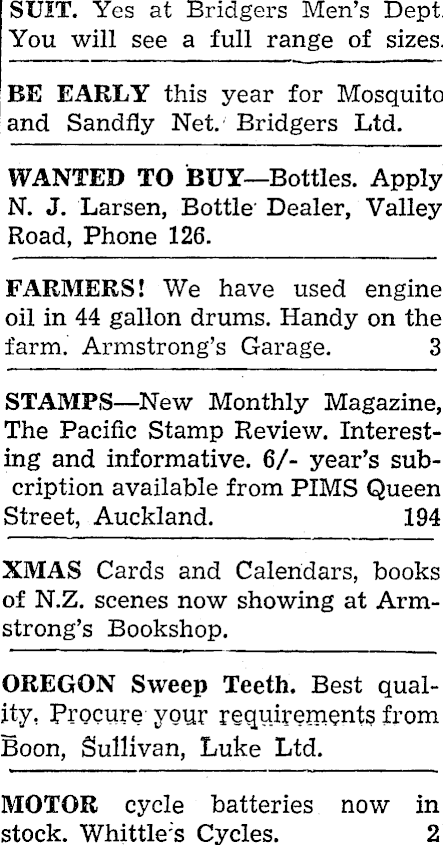 SUIT. Yes at Bridgers Men's Dept. You will see a full range of sizes.

BE EARLY this year for Mosquito and Sandfly Net. Bridgers Ltd.

WANTED TO BUY—Bottles. Apply N. J. Larsen, Bottle Dealer, Valley Road, Phone 126.

FARMERS! We have used engine oil in 44 gallon drums. Handy on the farm. Armstrong's Garage. 3

STAMPS—New Monthly Magazine, The Pacific Stamp Review. Interesting and informative. 6/- year's subcription available from PIMS Queen Street, Auckland. 194

XMAS Cards and Calendars, books of N.Z. scenes now showing at Armstrong's Bookshop.

OREGON Sweep Teeth. Best quality. Procure your requirements from Boon, Sullivan, Luke Ltd.

MOTOR cycle batteries now in stock. Whittle's Cycles. 2